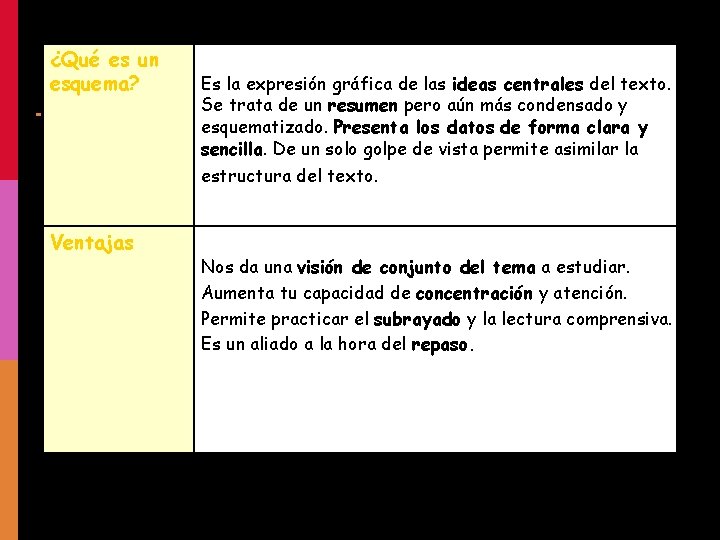 | ¿Qué es un esquema? | Es la expresión gráfica de las ideas centrales del texto. Se trata de un resumen pero aún más condensado y esquematizado. Presenta los datos de forma clara y sencilla. De un solo golpe de vista permite asimilar la estructura del texto. |
|---|---|
| Ventajas | Nos da una visión de conjunto del tema a estudiar. Aumenta tu capacidad de concentración y atención. Permite practicar el subrayado y la lectura comprensiva. Es un aliado a la hora del repaso. |